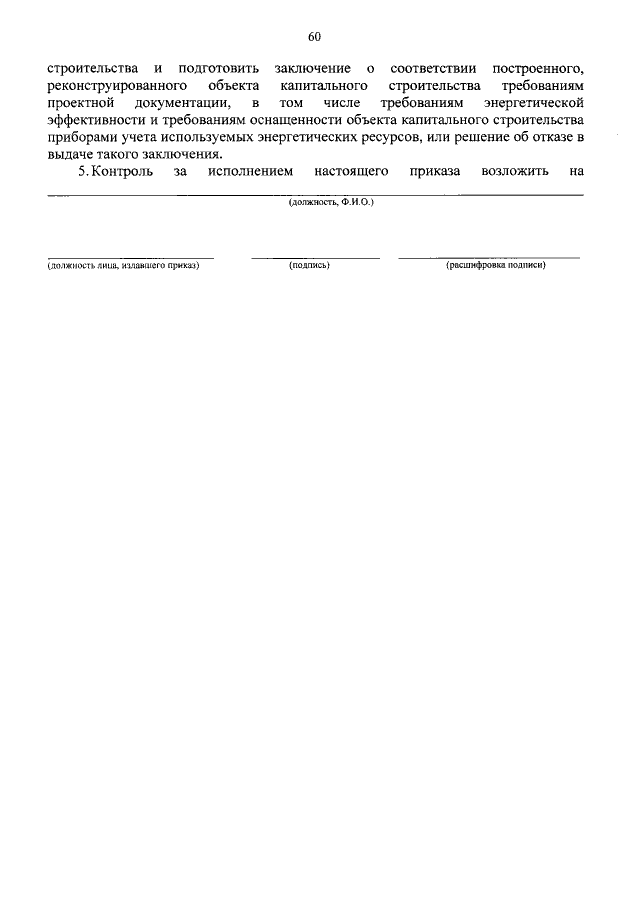 60

строительства и подготовить заключение о соответствии построенного, реконструированного объекта капитального строительства требованиям проектной документации, в том числе требованиям энергетической эффективности и требованиям оснащенности объекта капитального строительства приборами учета используемых энергетических ресурсов, или решение об отказе в выдаче такого заключения.

5. Контроль за исполнением настоящего приказа возложить на

(должность, Ф.И.О.)

(должность лица, издавшего приказ)

(подпись)

(расшифровка подписи)